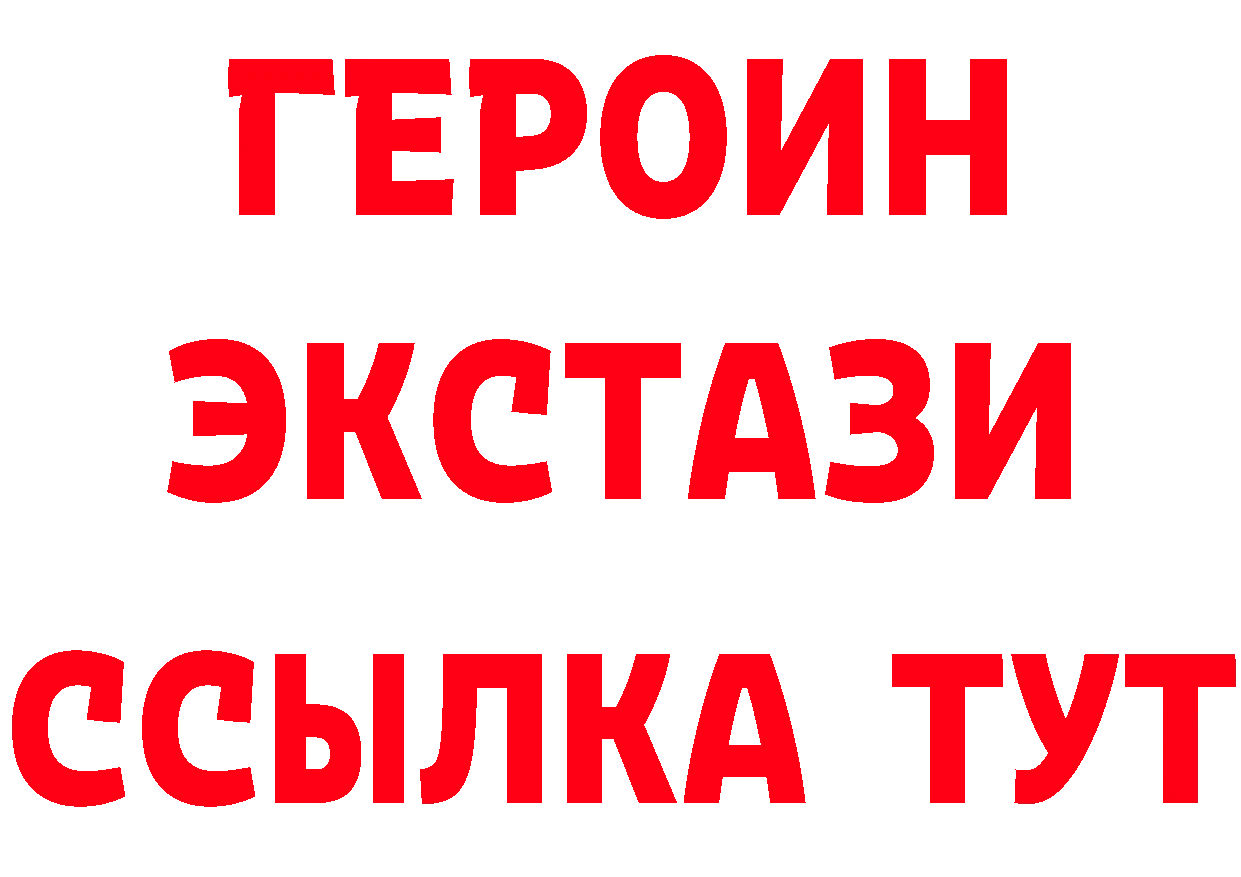 ГЕРОИН
ЭКСТАЗИ
ССЫЛКА ТУТ